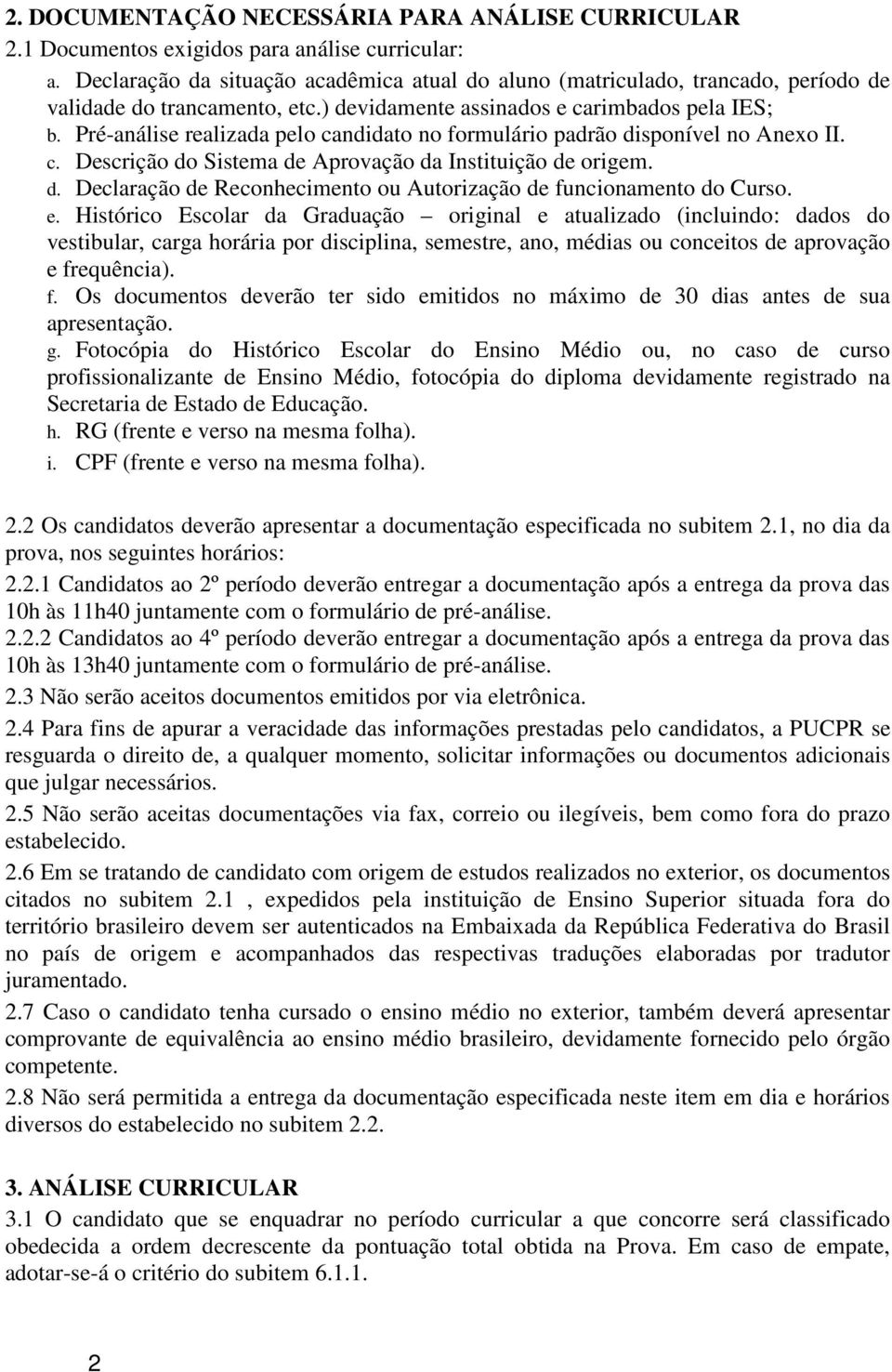 2. DOCUMENTAÇÃO NECESSÁRIA PARA ANÁLISE CURRICULAR
2.1 Documentos exigidos para análise curricular:

a. Declaração da situação acadêmica atual do aluno (matriculado, trancado, período de validade do trancamento, etc.) devidamente assinados e carimbados pela IES;
b. Pré-análise realizada pelo candidato no formulário padrão disponível no Anexo II.
c. Descrição do Sistema de Aprovação da Instituição de origem.
d. Declaração de Reconhecimento ou Autorização de funcionamento do Curso.
e. Histórico Escolar da Graduação – original e atualizado (incluindo: dados do vestibular, carga horária por disciplina, semestre, ano, médias ou conceitos de aprovação e frequência).
f. Os documentos deverão ter sido emitidos no máximo de 30 dias antes de sua apresentação.
g. Fotocópia do Histórico Escolar do Ensino Médio ou, no caso de curso profissionalizante de Ensino Médio, fotocópia do diploma devidamente registrado na Secretaria de Estado de Educação.
h. RG (frente e verso na mesma folha).
i. CPF (frente e verso na mesma folha).

2.2 Os candidatos deverão apresentar a documentação especificada no subitem 2.1, no dia da prova, nos seguintes horários:
2.2.1 Candidatos ao 2º período deverão entregar a documentação após a entrega da prova das 10h às 11h40 juntamente com o formulário de pré-análise.
2.2.2 Candidatos ao 4º período deverão entregar a documentação após a entrega da prova das 10h às 13h40 juntamente com o formulário de pré-análise.
2.3 Não serão aceitos documentos emitidos por via eletrônica.
2.4 Para fins de apurar a veracidade das informações prestadas pelo candidatos, a PUCPR se resguarda o direito de, a qualquer momento, solicitar informações ou documentos adicionais que julgar necessários.
2.5 Não serão aceitas documentações via fax, correio ou ilegíveis, bem como fora do prazo estabelecido.
2.6 Em se tratando de candidato com origem de estudos realizados no exterior, os documentos citados no subitem 2.1 , expedidos pela instituição de Ensino Superior situada fora do território brasileiro devem ser autenticados na Embaixada da República Federativa do Brasil no país de origem e acompanhados das respectivas traduções elaboradas por tradutor juramentado.
2.7 Caso o candidato tenha cursado o ensino médio no exterior, também deverá apresentar comprovante de equivalência ao ensino médio brasileiro, devidamente fornecido pelo órgão competente.
2.8 Não será permitida a entrega da documentação especificada neste item em dia e horários diversos do estabelecido no subitem 2.2.

3. ANÁLISE CURRICULAR
3.1 O candidato que se enquadrar no período curricular a que concorre será classificado obedecida a ordem decrescente da pontuação total obtida na Prova. Em caso de empate, adotar-se-á o critério do subitem 6.1.1.

2